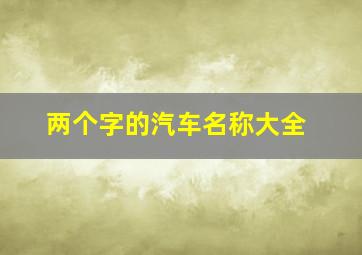 两个字的汽车名称大全